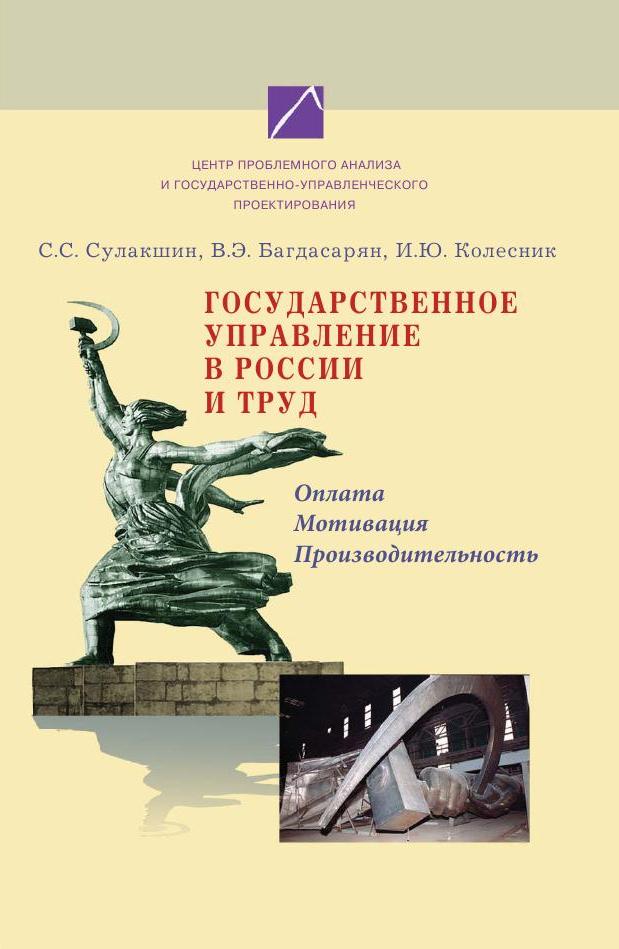 ЦЕНТР ПРОБЛЕМНОГО АНАЛИЗА
И ГОСУДАРСТВЕННО-УПРАВЛЕНЧЕСКОГО
ПРОЕКТИРОВАНИЯ

С.С. Сулакшин, В.Э. Багдасарян, И.Ю. Колесник

ГОСУДАРСТВЕННОЕ
УПРАВЛЕНИЕ
В РОССИИ
И ТРУД

Оплата
Мотивация
Производительность